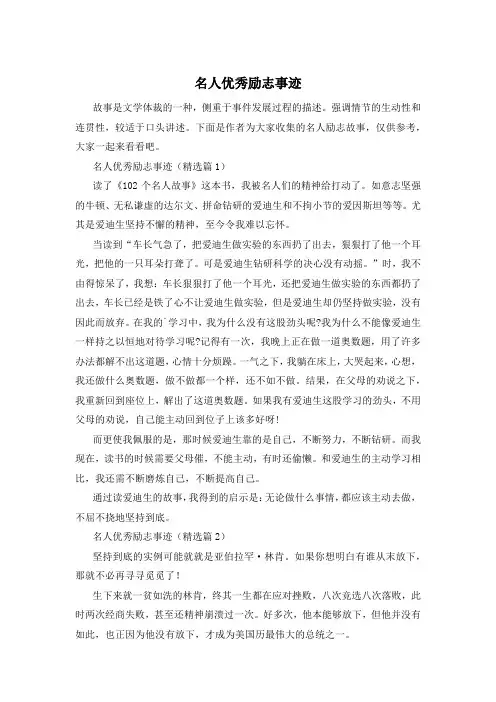 名人优秀励志事迹

故事是文学体裁的一种，侧重于事件发展过程的描述。强调情节的生动性和连贯性，较适于口头讲述。下面是作者为大家收集的名人励志故事，仅供参考，大家一起来看看吧。

名人优秀励志事迹（精选篇1）

读了《102个名人故事》这本书，我被名人们的精神给打动了。如意志坚强的牛顿、无私谦虚的达尔文、拼命钻研的爱迪生和不拘小节的爱因斯坦等等。尤其是爱迪生坚持不懈的精神，至今令我难以忘怀。

当读到“车长气急了，把爱迪生做实验的东西扔了出去，狠狠打了他一个耳光，把他的一只耳朵打聋了。可是爱迪生钻研科学的决心没有动摇。”时，我不由得惊呆了，我想：车长狠狠打了他一个耳光，还把爱迪生做实验的东西都扔了出去，车长已经是铁了心不让爱迪生做实验，但是爱迪生却仍坚持做实验，没有因此而放弃。在我的`学习中，我为什么没有这股劲头呢?我为什么不能像爱迪生一样持之以恒地对待学习呢?记得有一次，我晚上正在做一道奥数题，用了许多办法都解不出这道题，心情十分烦躁。一气之下，我躺在床上，大哭起来，心想，我还做什么奥数题，做不做都一个样，还不如不做。结果，在父母的劝说之下，我重新回到座位上，解出了这道奥数题。如果我有爱迪生这股学习的劲头，不用父母的劝说，自己能主动回到位子上该多好呀!

而更使我佩服的是，那时候爱迪生靠的是自己，不断努力，不断钻研。而我现在，读书的时候需要父母催，不能主动，有时还偷懒。和爱迪生的主动学习相比，我还需不断磨炼自己，不断提高自己。

通过读爱迪生的故事，我得到的启示是：无论做什么事情，都应该主动去做，不屈不挠地坚持到底。

名人优秀励志事迹（精选篇2）

坚持到底的实例可能就就是亚伯拉罕·林肯。如果你想明白有谁从未放下，那就不必再寻寻觅觅了!

生下来就一贫如洗的林肯，终其一生都在应对挫败，八次竞选八次落败，此时两次经商失败，甚至还精神崩溃过一次。好多次，他本能够放下，但他并没有如此，也正因为他没有放下，才成为美国历最伟大的总统之一。